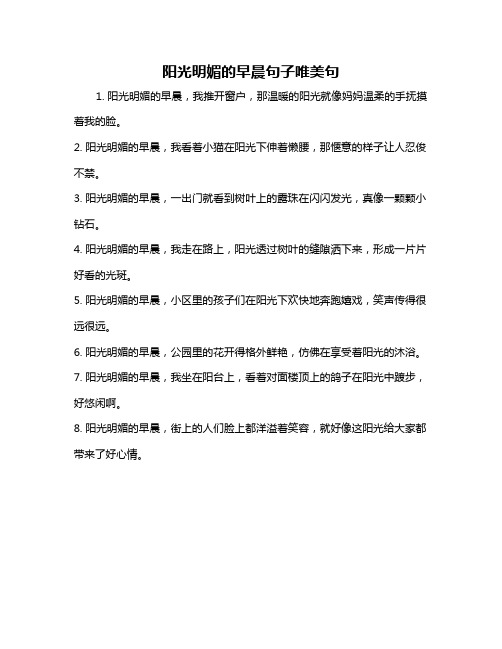 阳光明媚的早晨句子唯美句

1. 阳光明媚的早晨，我推开窗户，那温暖的阳光就像妈妈温柔的手抚摸着我的脸。

2. 阳光明媚的早晨，我看着小猫在阳光下伸着懒腰，那惬意的样子让人忍俊不禁。

3. 阳光明媚的早晨，一出门就看到树叶上的露珠在闪闪发光，真像一颗颗小钻石。

4. 阳光明媚的早晨，我走在路上，阳光透过树叶的缝隙洒下来，形成一片片好看的光斑。

5. 阳光明媚的早晨，小区里的孩子们在阳光下欢快地奔跑嬉戏，笑声传得很远很远。

6. 阳光明媚的早晨，公园里的花开得格外鲜艳，仿佛在享受着阳光的沐浴。

7. 阳光明媚的早晨，我坐在阳台上，看着对面楼顶上的鸽子在阳光中踱步，好悠闲啊。

8. 阳光明媚的早晨，街上的人们脸上都洋溢着笑容，就好像这阳光给大家都带来了好心情。